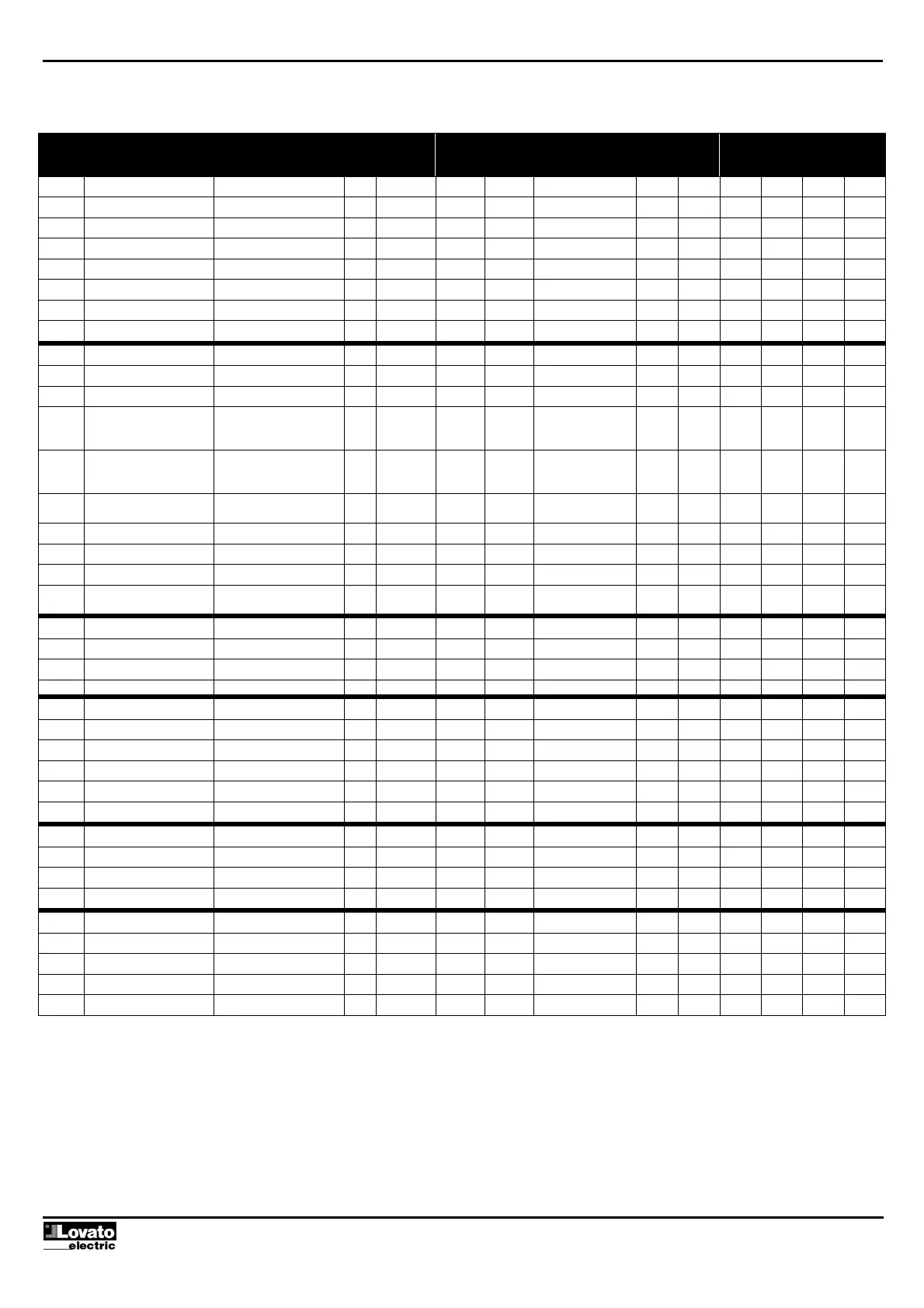 Lovato
electric